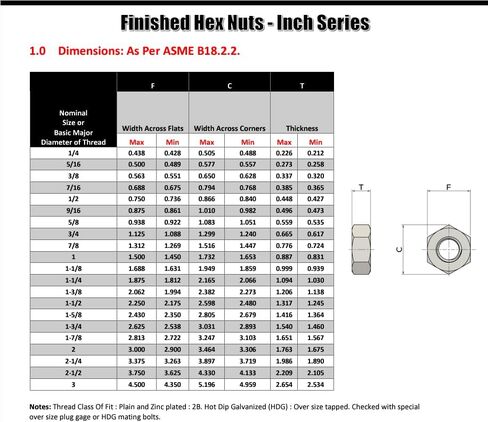 Finished Hex Nuts - Inch Series

1.0 Dimensions: As Per ASME B18.2.2.

| Nominal Size or Basic Major Diameter of Thread | F Width Across Flats Max | F Width Across Flats Min | C Width Across Corners Max | C Width Across Corners Min | T Thickness Max | T Thickness Min |
|---|---|---|---|---|---|---|
| 1/4 | 0.438 | 0.428 | 0.505 | 0.488 | 0.226 | 0.212 |
| 5/16 | 0.500 | 0.489 | 0.577 | 0.557 | 0.273 | 0.258 |
| 3/8 | 0.563 | 0.551 | 0.650 | 0.628 | 0.337 | 0.320 |
| 7/16 | 0.688 | 0.675 | 0.794 | 0.768 | 0.385 | 0.365 |
| 1/2 | 0.750 | 0.736 | 0.866 | 0.840 | 0.448 | 0.427 |
| 9/16 | 0.875 | 0.861 | 1.010 | 0.982 | 0.496 | 0.473 |
| 5/8 | 0.938 | 0.922 | 1.083 | 1.051 | 0.559 | 0.535 |
| 3/4 | 1.125 | 1.088 | 1.299 | 1.240 | 0.665 | 0.617 |
| 7/8 | 1.312 | 1.269 | 1.516 | 1.447 | 0.776 | 0.724 |
| 1 | 1.500 | 1.450 | 1.732 | 1.653 | 0.887 | 0.831 |
| 1-1/8 | 1.688 | 1.631 | 1.949 | 1.859 | 0.999 | 0.939 |
| 1-1/4 | 1.875 | 1.812 | 2.165 | 2.066 | 1.094 | 1.030 |
| 1-3/8 | 2.062 | 1.994 | 2.382 | 2.273 | 1.206 | 1.138 |
| 1-1/2 | 2.250 | 2.175 | 2.598 | 2.480 | 1.317 | 1.245 |
| 1-5/8 | 2.430 | 2.350 | 2.805 | 2.679 | 1.416 | 1.364 |
| 1-3/4 | 2.625 | 2.538 | 3.031 | 2.893 | 1.540 | 1.460 |
| 1-7/8 | 2.813 | 2.722 | 3.247 | 3.103 | 1.651 | 1.567 |
| 2 | 3.000 | 2.900 | 3.464 | 3.306 | 1.763 | 1.675 |
| 2-1/4 | 3.375 | 3.263 | 3.897 | 3.719 | 1.986 | 1.890 |
| 2-1/2 | 3.750 | 3.625 | 4.330 | 4.133 | 2.209 | 2.105 |
| 3 | 4.500 | 4.350 | 5.196 | 4.959 | 2.654 | 2.534 |

T F C

Notes: Thread Class Of Fit : Plain and Zinc plated : 2B. Hot Dip Galvanized (HDG) : Over size tapped. Checked with special over size plug gage or HDG mating bolts.